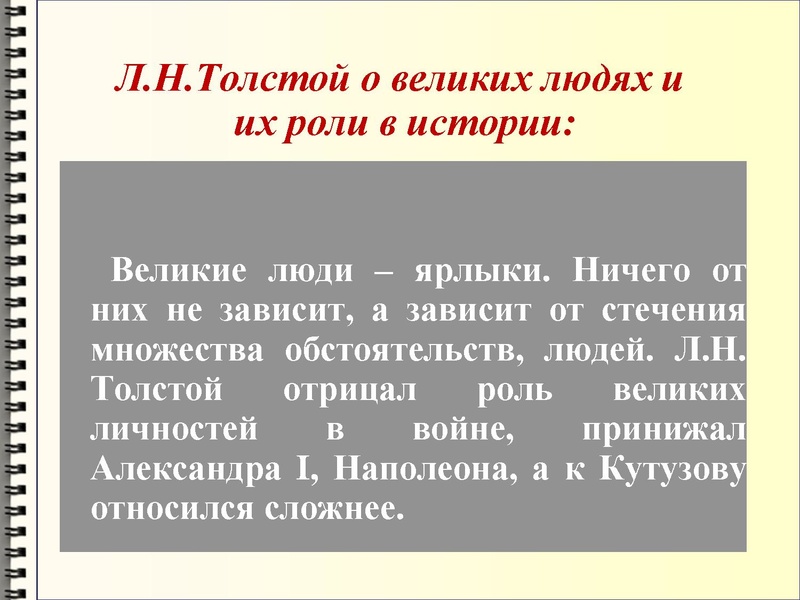 Л.Н.Толстой о великих людях и их роли в истории:

Великие люди – ярлыки. Ничего от них не зависит, а зависит от стечения множества обстоятельств, людей. Л.Н. Толстой отрицал роль великих личностей в войне, принижал Александра I, Наполеона, а к Кутузову относился сложнее.